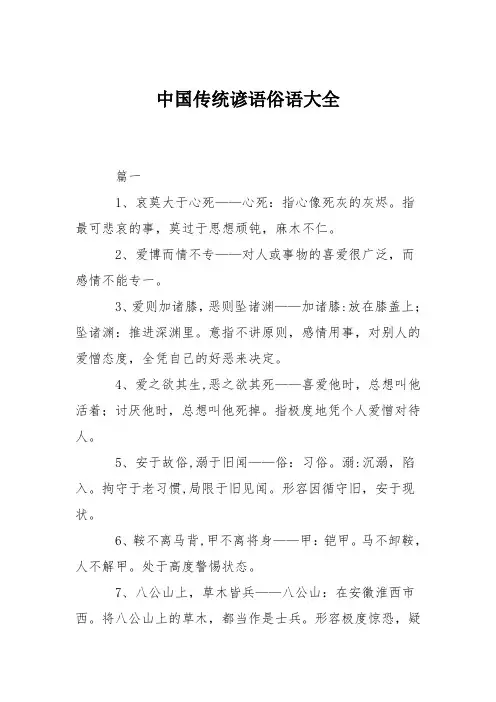 中国传统谚语俗语大全

篇一

1、哀莫大于心死——心死：指心像死灰的灰烬。指最可悲哀的事，莫过于思想顽钝，麻木不仁。

2、爱博而情不专——对人或事物的喜爱很广泛，而感情不能专一。

3、爱则加诸膝，恶则坠诸渊——加诸膝：放在膝盖上；坠诸渊：推进深渊里。意指不讲原则，感情用事，对别人的爱憎态度，全凭自己的好恶来决定。

4、爱之欲其生，恶之欲其死——喜爱他时，总想叫他活着；讨厌他时，总想叫他死掉。指极度地凭个人爱憎对待人。

5、安于故俗，溺于旧闻——俗：习俗。溺：沉溺，陷入。拘守于老习惯，局限于旧见闻。形容因循守旧，安于现状。

6、鞍不离马背，甲不离将身——甲：铠甲。马不卸鞍，人不解甲。处于高度警惕状态。

7、八公山上，草木皆兵——八公山：在安徽淮西市西。将八公山上的草木，都当作是士兵。形容极度惊恐，疑